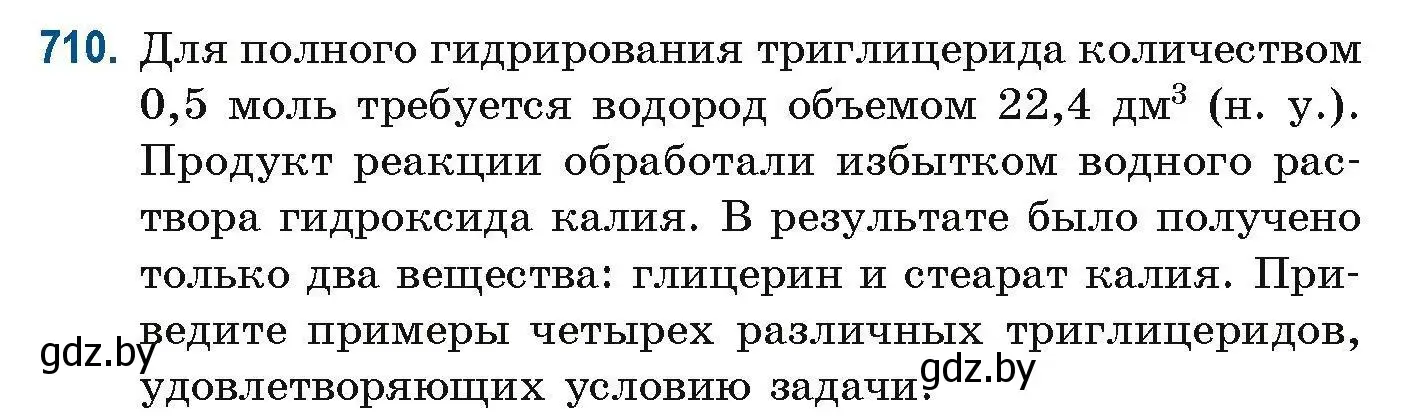 710. Для полного гидрирования триглицерида количеством 0,5 моль требуется водород объемом 22,4 дм$^3$ (н. у.). Продукт реакции обработали избытком водного раствора гидроксида калия. В результате было получено только два вещества: глицерин и стеарат калия. Приведите примеры четырех различных триглицеридов, удовлетворяющих условию задачи.

gdz.by

gdz.by